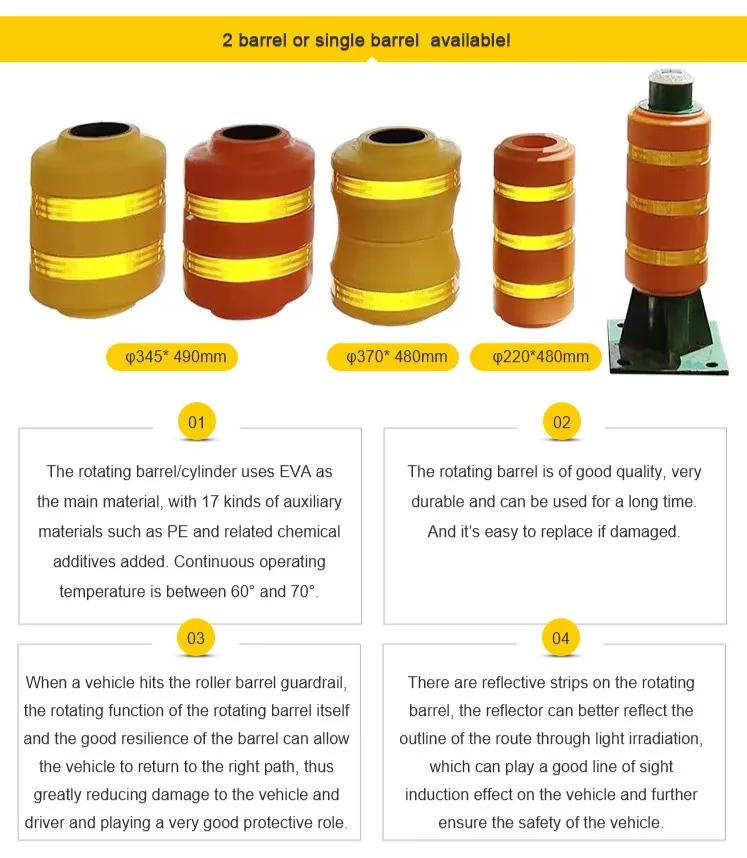 2 barrel or single barrel available!

φ345* 490mm

φ370* 480mm

φ220*480mm

01

The rotating barrel/cylinder uses EVA as the main material, with 17 kinds of auxiliary materials such as PE and related chemical additives added. Continuous operating temperature is between 60° and 70°.

02

The rotating barrel is of good quality, very durable and can be used for a long time. And it's easy to replace if damaged.

03

When a vehicle hits the roller barrel guardrail, the rotating function of the rotating barrel itself and the good resilience of the barrel can allow the vehicle to return to the right path, thus greatly reducing damage to the vehicle and driver and playing a very good protective role.

04

There are reflective strips on the rotating barrel, the reflector can better reflect the outline of the route through light irradiation, which can play a good line of sight induction effect on the vehicle and further ensure the safety of the vehicle.